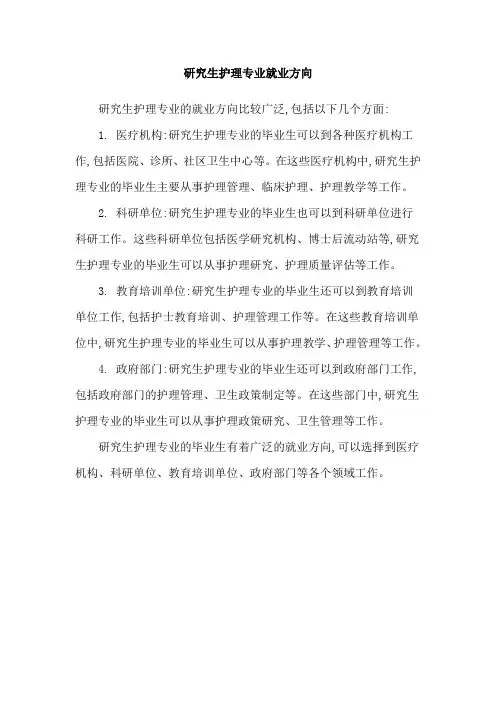 研究生护理专业就业方向

研究生护理专业的就业方向比较广泛,包括以下几个方面:

1. 医疗机构:研究生护理专业的毕业生可以到各种医疗机构工作,包括医院、诊所、社区卫生中心等。在这些医疗机构中,研究生护理专业的毕业生主要从事护理管理、临床护理、护理教学等工作。

2. 科研单位:研究生护理专业的毕业生也可以到科研单位进行科研工作。这些科研单位包括医学研究机构、博士后流动站等,研究生护理专业的毕业生可以从事护理研究、护理质量评估等工作。

3. 教育培训单位:研究生护理专业的毕业生还可以到教育培训单位工作,包括护士教育培训、护理管理工作等。在这些教育培训单位中,研究生护理专业的毕业生可以从事护理教学、护理管理等工作。

4. 政府部门:研究生护理专业的毕业生还可以到政府部门工作,包括政府部门的护理管理、卫生政策制定等。在这些部门中,研究生护理专业的毕业生可以从事护理政策研究、卫生管理等工作。

研究生护理专业的毕业生有着广泛的就业方向,可以选择到医疗机构、科研单位、教育培训单位、政府部门等各个领域工作。